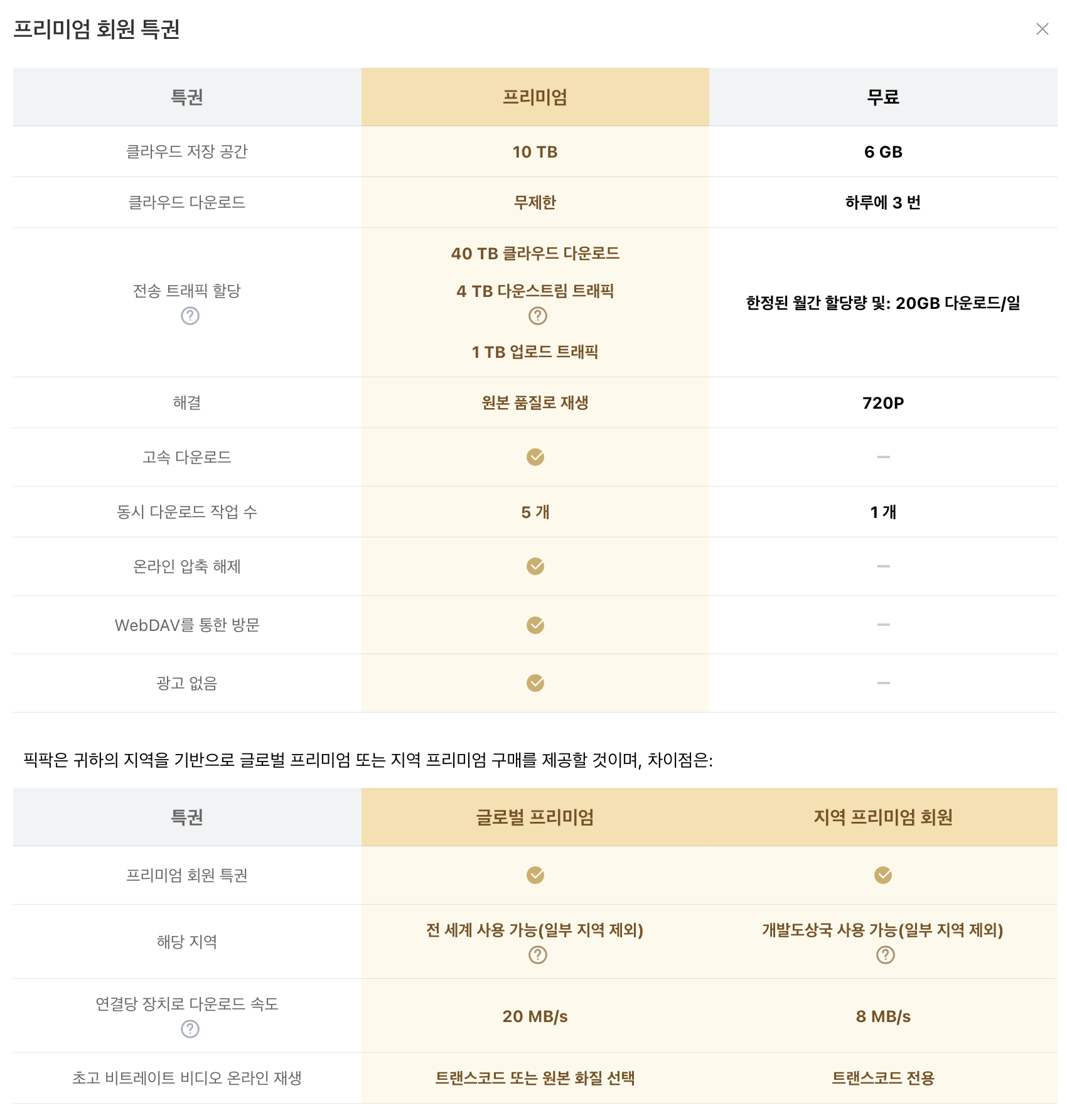 프리미엄 회원 특권

| 특권 | 프리미엄 | 무료 |
|---|---|---|
| 클라우드 저장 공간 | 10 TB | 6 GB |
| 클라우드 다운로드 | 무제한 | 하루에 3 번 |
| 전송 트래픽 할당 | 40 TB 클라우드 다운로드 4 TB 다운스트림 트래픽 1 TB 업로드 트래픽 | 한정된 월간 할당량 및: 20GB 다운로드/일 |
| 해결 | 원본 품질로 재생 | 720P |
| 고속 다운로드 | ✓ | – |
| 동시 다운로드 작업 수 | 5 개 | 1 개 |
| 온라인 압축 해제 | ✓ | – |
| WebDAV를 통한 방문 | ✓ | – |
| 광고 없음 | ✓ | – |

픽팍은 귀하의 지역을 기반으로 글로벌 프리미엄 또는 지역 프리미엄 구매를 제공할 것이며, 차이점은:

| 특권 | 글로벌 프리미엄 | 지역 프리미엄 회원 |
|---|---|---|
| 프리미엄 회원 특권 | ✓ | ✓ |
| 해당 지역 | 전 세계 사용 가능(일부 지역 제외) | 개발도상국 사용 가능(일부 지역 제외) |
| 연결당 장치로 다운로드 속도 | 20 MB/s | 8 MB/s |
| 초고 비트레이트 비디오 온라인 재생 | 트랜스코드 또는 원본 화질 선택 | 트랜스코드 전용 |